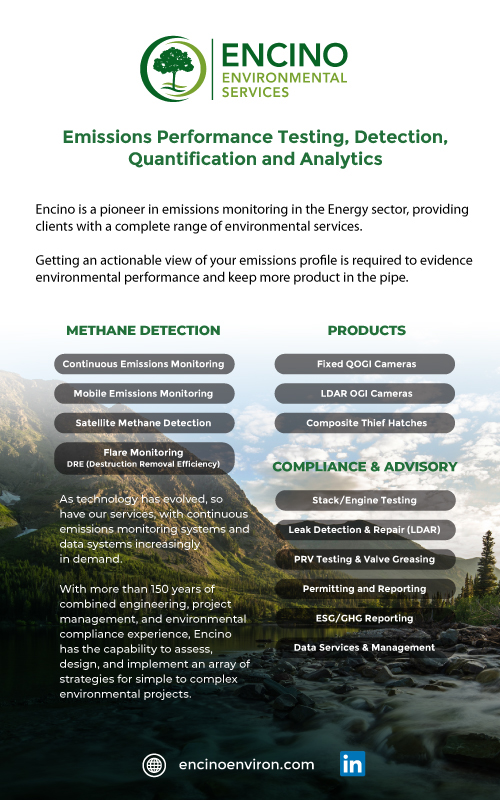 ENCINO
ENVIRONMENTAL
SERVICES

Emissions Performance Testing, Detection, Quantification and Analytics

Encino is a pioneer in emissions monitoring in the Energy sector, providing clients with a complete range of environmental services.

Getting an actionable view of your emissions profile is required to evidence environmental performance and keep more product in the pipe.

METHANE DETECTION

Continuous Emissions Monitoring

Mobile Emissions Monitoring

Satellite Methane Detection

Flare Monitoring
DRE (Destruction Removal Efficiency)

As technology has evolved, so have our services, with continuous emissions monitoring systems and data systems increasingly in demand.

With more than 150 years of combined engineering, project management, and environmental compliance experience, Encino has the capability to assess, design, and implement an array of strategies for simple to complex environmental projects.

PRODUCTS

Fixed QOGI Cameras

LDAR OGI Cameras

Composite Thief Hatches

COMPLIANCE & ADVISORY

Stack/Engine Testing

Leak Detection & Repair (LDAR)

PRV Testing & Valve Greasing

Permitting and Reporting

ESG/GHG Reporting

Data Services & Management

encinoenviron.com

in